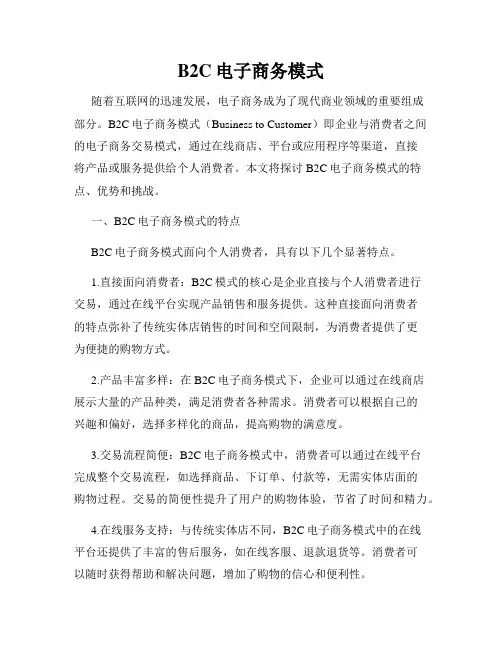 B2C 电子商务模式

随着互联网的迅速发展，电子商务成为了现代商业领域的重要组成部分。B2C 电子商务模式（Business to Customer）即企业与消费者之间的电子商务交易模式，通过在线商店、平台或应用程序等渠道，直接将产品或服务提供给个人消费者。本文将探讨 B2C 电子商务模式的特点、优势和挑战。

一、B2C 电子商务模式的特点

B2C 电子商务模式面向个人消费者，具有以下几个显著特点。

1.直接面向消费者：B2C 模式的核心是企业直接与个人消费者进行交易，通过在线平台实现产品销售和服务提供。这种直接面向消费者的特点弥补了传统实体店销售的时间和空间限制，为消费者提供了更为便捷的购物方式。

2.产品丰富多样：在 B2C 电子商务模式下，企业可以通过在线商店展示大量的产品种类，满足消费者各种需求。消费者可以根据自己的兴趣和偏好，选择多样化的商品，提高购物的满意度。

3.交易流程简便：B2C 电子商务模式中，消费者可以通过在线平台完成整个交易流程，如选择商品、下订单、付款等，无需实体店面的购物过程。交易的简便性提升了用户的购物体验，节省了时间和精力。

4.在线服务支持：与传统实体店不同，B2C 电子商务模式中的在线平台还提供了丰富的售后服务，如在线客服、退款退货等。消费者可以随时获得帮助和解决问题，增加了购物的信心和便利性。